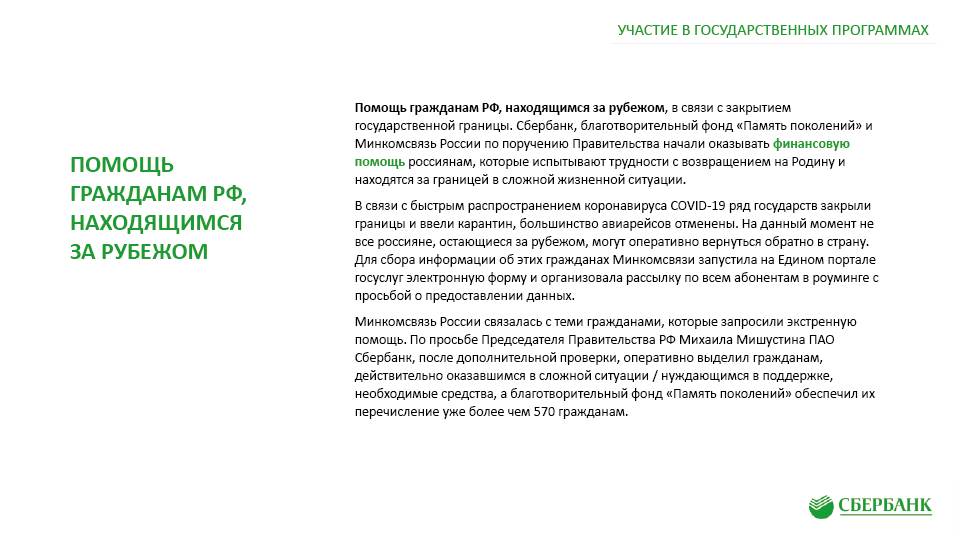 УЧАСТИЕ В ГОСУДАРСТВЕННЫХ ПРОГРАММАХ

ПОМОЩЬ ГРАЖДАНАМ РФ, НАХОДЯЩИМСЯ ЗА РУБЕЖОМ

Помощь гражданам РФ, находящимся за рубежом, в связи с закрытием государственной границы. Сбербанк, благотворительный фонд «Память поколений» и Минкомсвязь России по поручению Правительства начали оказывать финансовую помощь россиянам, которые испытывают трудности с возвращением на Родину и находятся за границей в сложной жизненной ситуации.

В связи с быстрым распространением коронавируса COVID-19 ряд государств закрыли границы и ввели карантин, большинство авиарейсов отменены. На данный момент не все россияне, остающиеся за рубежом, могут оперативно вернуться обратно в страну. Для сбора информации об этих гражданах Минкомсвязи запустила на Едином портале госуслуг электронную форму и организовала рассылку по всем абонентам в роуминге с просьбой о предоставлении данных.

Минкомсвязь России связалась с теми гражданами, которые запросили экстренную помощь. По просьбе Председателя Правительства РФ Михаила Мишустина ПАО Сбербанк, после дополнительной проверки, оперативно выделил гражданам, действительно оказавшимся в сложной ситуации / нуждающимся в поддержке, необходимые средства, а благотворительный фонд «Память поколений» обеспечил их перечисление уже более чем 570 гражданам.

СБЕРБАНК